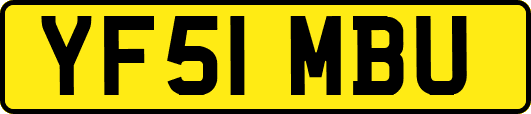 YF51 MBU